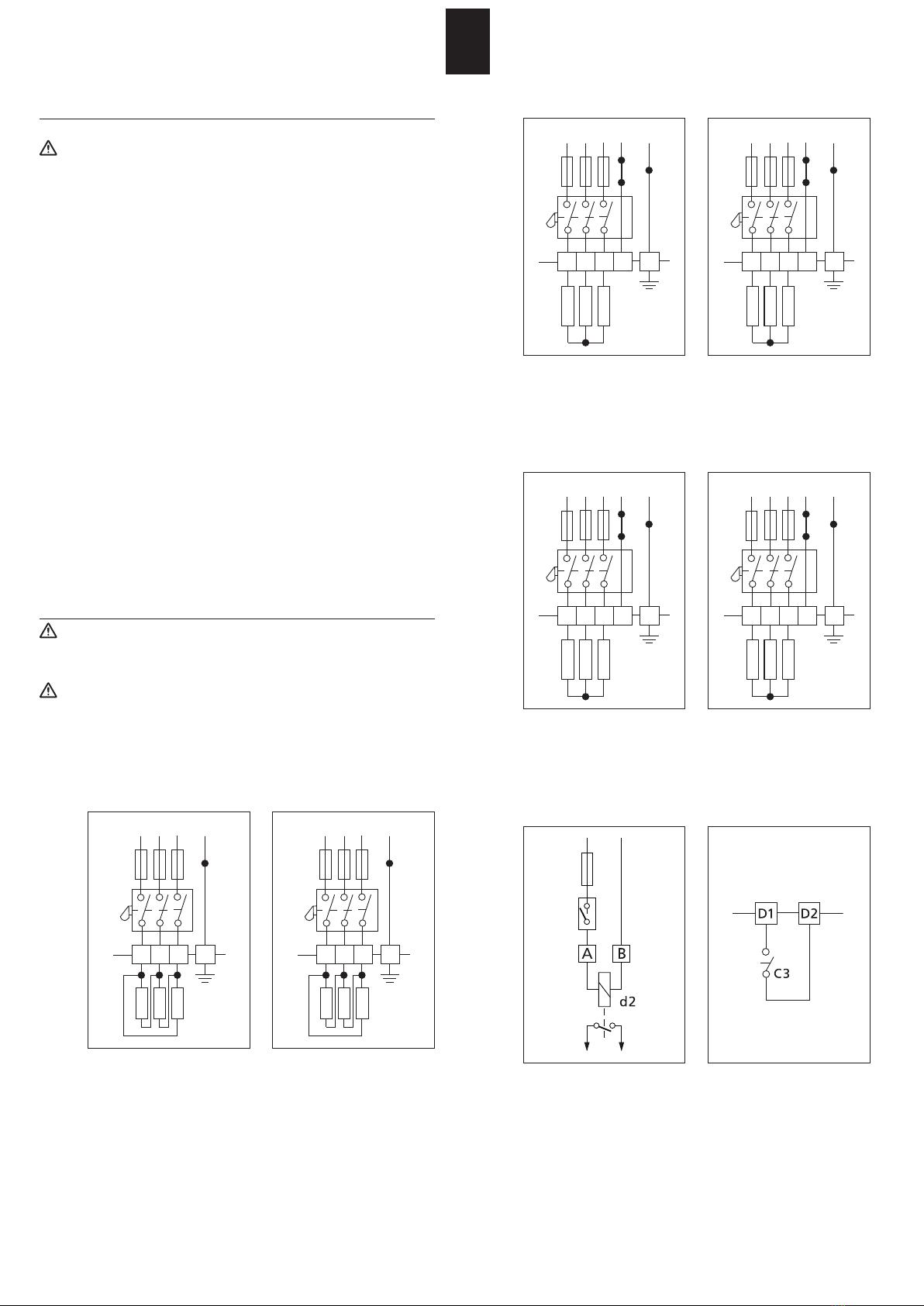 A

B

d2

D1

D2

C3